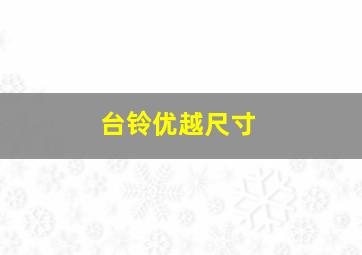 台铃优越尺寸